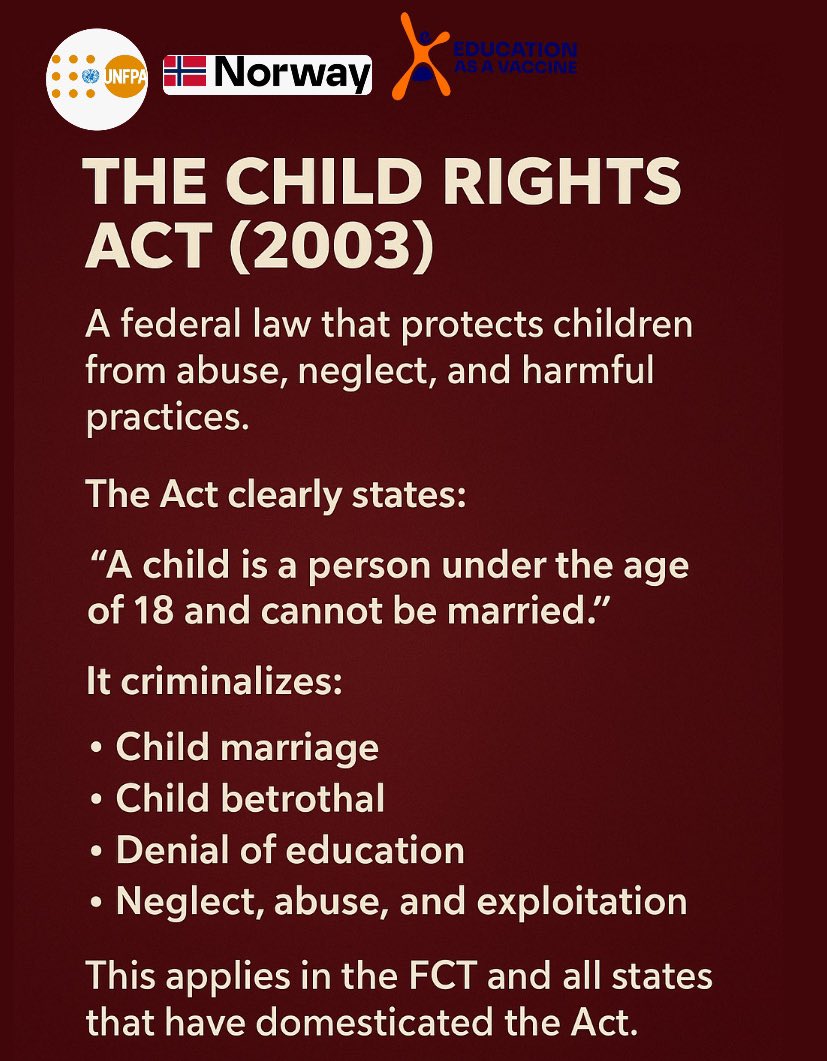 UNFPA

Norway

EDUCATION AS A VACCINE

THE CHILD RIGHTS ACT (2003)

A federal law that protects children from abuse, neglect, and harmful practices.

The Act clearly states:

“A child is a person under the age of 18 and cannot be married.”

It criminalizes:

• Child marriage
• Child betrothal
• Denial of education
• Neglect, abuse, and exploitation

This applies in the FCT and all states that have domesticated the Act.